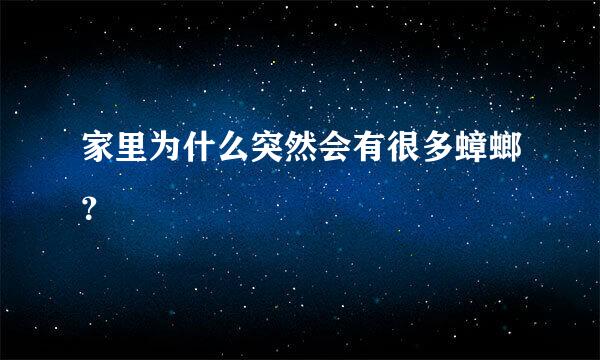 家里为什么突然会有很多蟑螂?